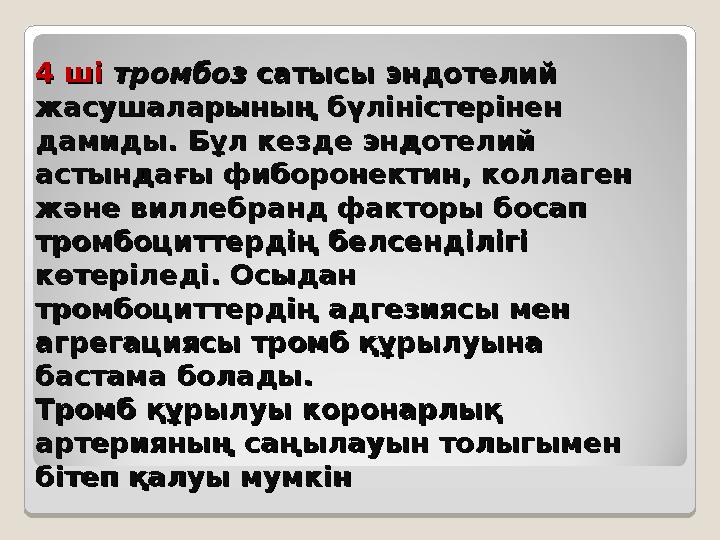 4 ші тромбоз сатысы эндотелий жасушаларының бүліністерінен дамиды. Бұл кезде эндотелий астындағы фиборонектин, коллаген және виллебранд факторы босап тромбоциттердің белсенділігі көтеріледі. Осыдан тромбоциттердің адгезиясы мен агрегациясы тромб құрылуына бастама болады.
Тромб құрылуы коронарлық артерияның саңылауын толыгымен бітеп қалуы мумкін